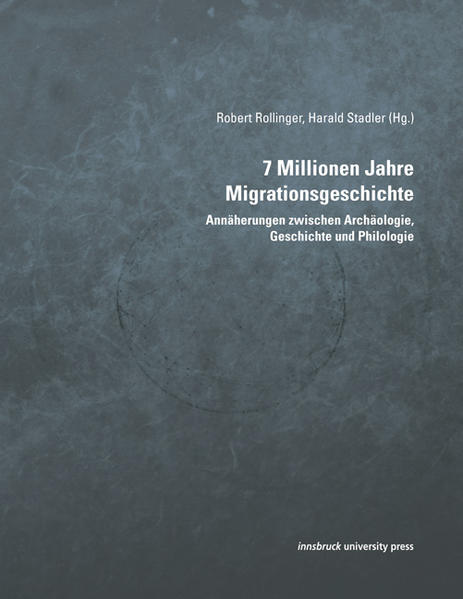 Robert Rollinger, Harald Stadler (Hg.)

7 Millionen Jahre Migrationsgeschichte

Annäherungen zwischen Archäologie, Geschichte und Philologie

innsbruck university press